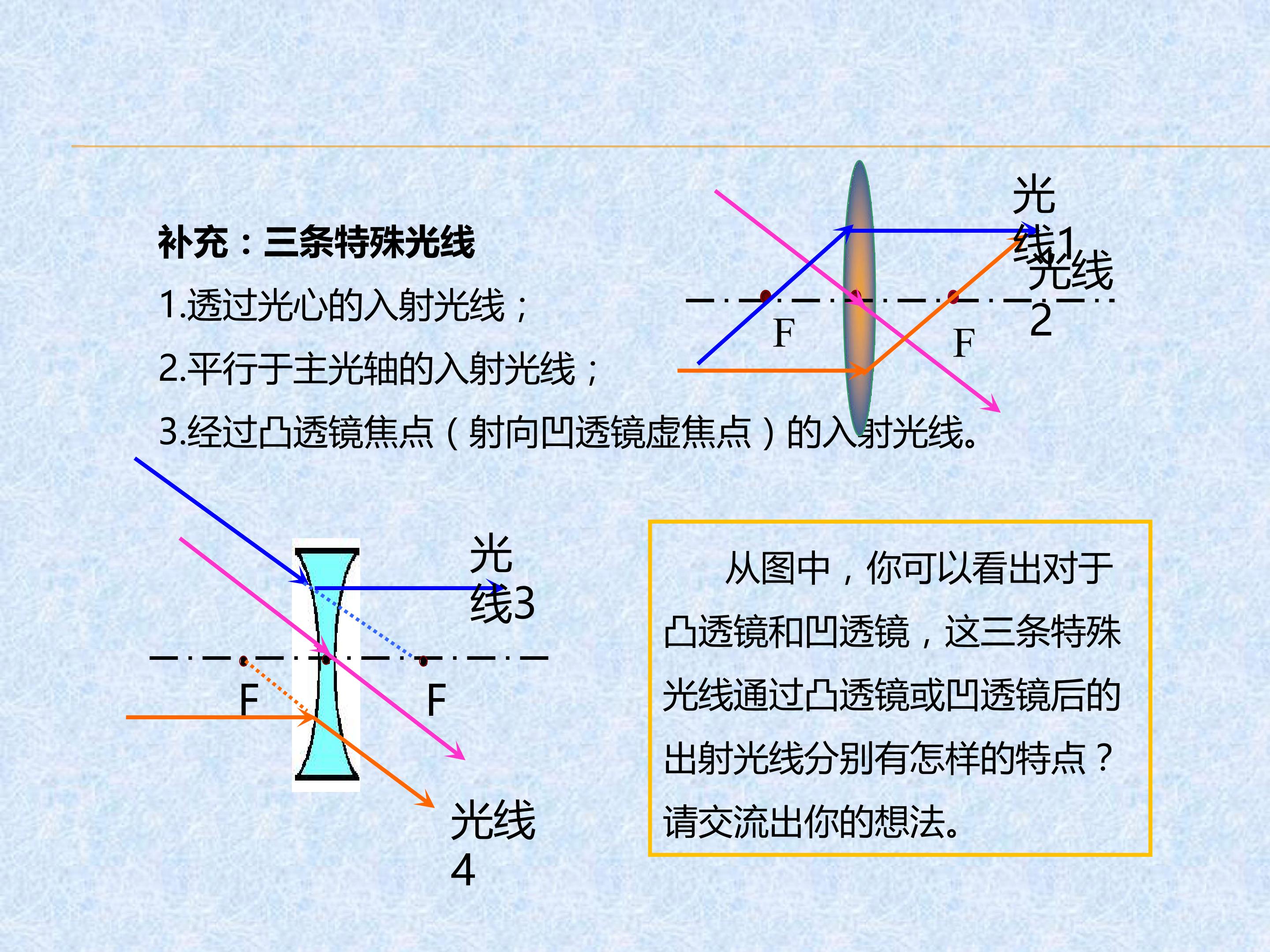 补充：三条特殊光线

1.透过光心的入射光线；

2.平行于主光轴的入射光线；

3.经过凸透镜焦点（射向凹透镜虚焦点）的入射光线。

光线1

光线2

F

F

光线3

F

F

光线4

从图中，你可以看出对于凸透镜和凹透镜，这三条特殊光线通过凸透镜或凹透镜后的出射光线分别有怎样的特点？请交流出你的想法。